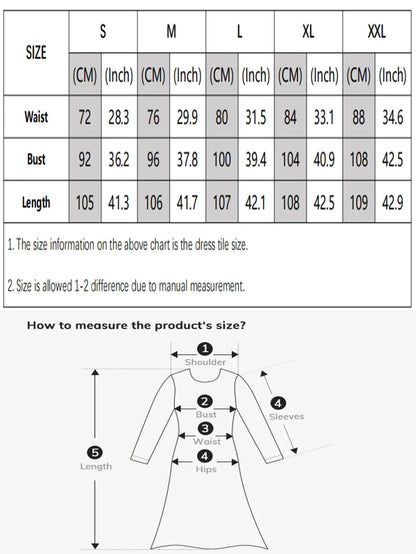 | SIZE | S | | M | | L | | XL | | XXL | |
|---|---|---|---|---|---|---|---|---|---|---|
| | (CM) | (Inch) | (CM) | (Inch) | (CM) | (Inch) | (CM) | (Inch) | (CM) | (Inch) |
| Waist | 72 | 28.3 | 76 | 29.9 | 80 | 31.5 | 84 | 33.1 | 88 | 34.6 |
| Bust | 92 | 36.2 | 96 | 37.8 | 100 | 39.4 | 104 | 40.9 | 108 | 42.5 |
| Length | 105 | 41.3 | 106 | 41.7 | 107 | 42.1 | 108 | 42.5 | 109 | 42.9 |

1. The size information on the above chart is the dress tile size.

2. Size is allowed 1-2 difference due to manual measurement.

How to measure the product's size?

1 Shoulder

2 Bust

3 Waist

4 Hips

4 Sleeves

5 Length